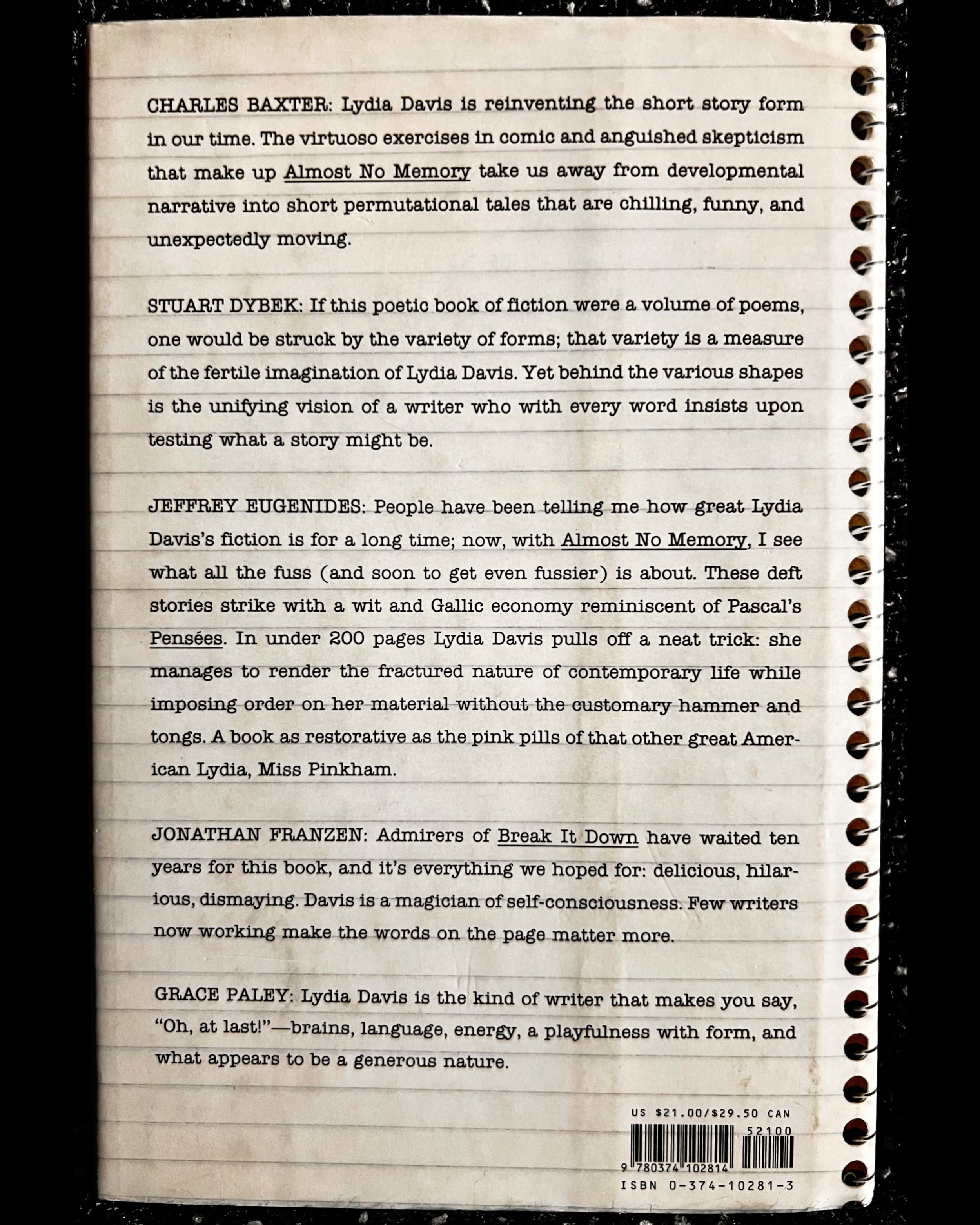 CHARLES BAXTER: Lydia Davis is reinventing the short story form in our time. The virtuoso exercises in comic and anguished skepticism that make up Almost No Memory take us away from developmental narrative into short permutational tales that are chilling, funny, and unexpectedly moving.

STUART DYBEK: If this poetic book of fiction were a volume of poems, one would be struck by the variety of forms; that variety is a measure of the fertile imagination of Lydia Davis. Yet behind the various shapes is the unifying vision of a writer who with every word insists upon testing what a story might be.

JEFFREY EUGENIDES: People have been telling me how great Lydia Davis's fiction is for a long time; now, with Almost No Memory, I see what all the fuss (and soon to get even fussier) is about. These deft stories strike with a wit and Gallic economy reminiscent of Pascal's Pensées. In under 200 pages Lydia Davis pulls off a neat trick: she manages to render the fractured nature of contemporary life while imposing order on her material without the customary hammer and tongs. A book as restorative as the pink pills of that other great American Lydia, Miss Pinkham.

JONATHAN FRANZEN: Admirers of Break It Down have waited ten years for this book, and it's everything we hoped for: delicious, hilarious, dismaying. Davis is a magician of self-consciousness. Few writers now working make the words on the page matter more.

GRACE PALEY: Lydia Davis is the kind of writer that makes you say, "Oh, at last!"—brains, language, energy, a playfulness with form, and what appears to be a generous nature.

US $21.00/$29.50 CAN

52100

9 780374 102814

ISBN 0-374-10281-3